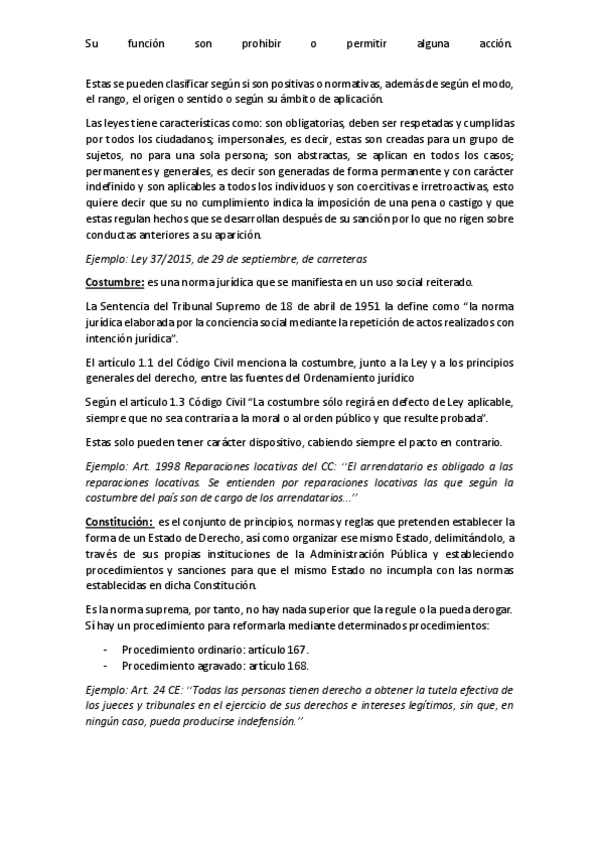 Su función son prohibir o permitir alguna acción.

Estas se pueden clasificar según si son positivas o normativas, además de según el modo, el rango, el origen o sentido o según su ámbito de aplicación.

Las leyes tiene características como: son obligatorias, deben ser respetadas y cumplidas por todos los ciudadanos; impersonales, es decir, estas son creadas para un grupo de sujetos, no para una sola persona; son abstractas, se aplican en todos los casos; permanentes y generales, es decir son generadas de forma permanente y con carácter indefinido y son aplicables a todos los individuos y son coercitivas e irretroactivas, esto quiere decir que su no cumplimiento indica la imposición de una pena o castigo y que estas regulan hechos que se desarrollan después de su sanción por lo que no rigen sobre conductas anteriores a su aparición.

Ejemplo: Ley 37/2015, de 29 de septiembre, de carreteras

Costumbre: es una norma jurídica que se manifiesta en un uso social reiterado.

La Sentencia del Tribunal Supremo de 18 de abril de 1951 la define como "la norma jurídica elaborada por la conciencia social mediante la repetición de actos realizados con intención jurídica".

El artículo 1.1 del Código Civil menciona la costumbre, junto a la Ley y a los principios generales del derecho, entre las fuentes del Ordenamiento jurídico

Según el artículo 1.3 Código Civil "La costumbre sólo regirá en defecto de Ley aplicable, siempre que no sea contraria a la moral o al orden público y que resulte probada".

Estas solo pueden tener carácter dispositivo, cabiendo siempre el pacto en contrario.

Ejemplo: Art. 1998 Reparaciones locativas del CC: ''El arrendatario es obligado a las reparaciones locativas. Se entienden por reparaciones locativas las que según la costumbre del país son de cargo de los arrendatarios...''

Constitución: es el conjunto de principios, normas y reglas que pretenden establecer la forma de un Estado de Derecho, así como organizar ese mismo Estado, delimitándolo, a través de sus propias instituciones de la Administración Pública y estableciendo procedimientos y sanciones para que el mismo Estado no incumpla con las normas establecidas en dicha Constitución.

Es la norma suprema, por tanto, no hay nada superior que la regule o la pueda derogar. Sí hay un procedimiento para reformarla mediante determinados procedimientos:

- Procedimiento ordinario: artículo 167.
- Procedimiento agravado: artículo 168.

Ejemplo: Art. 24 CE: ''Todas las personas tienen derecho a obtener la tutela efectiva de los jueces y tribunales en el ejercicio de sus derechos e intereses legítimos, sin que, en ningún caso, pueda producirse indefensión.''